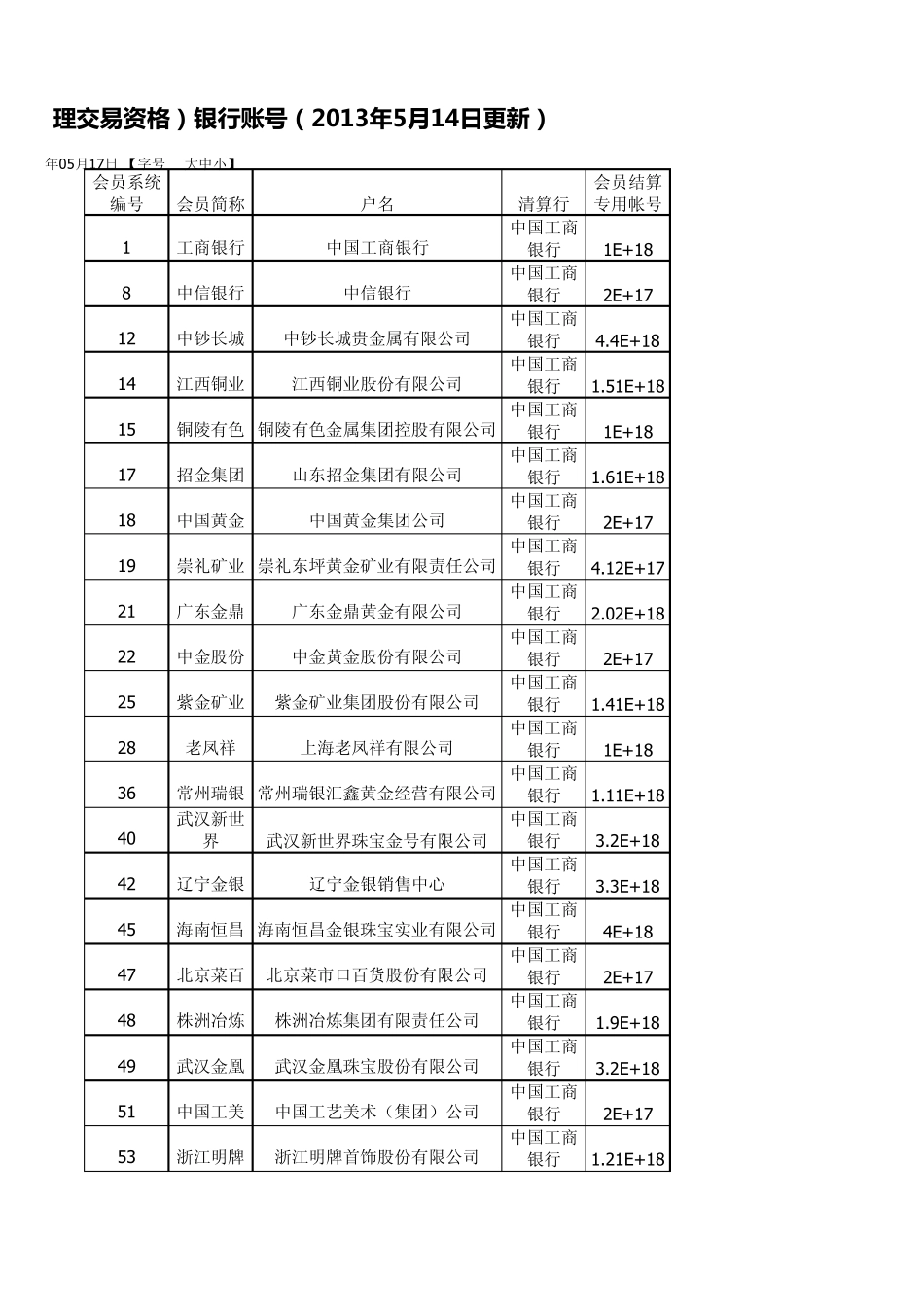 理交易资格）银行账号（2013年5月14日更新）

年05月17日 【字号 大中小】

| 会员系统编号 | 会员简称 | 户名 | 清算行 | 会员结算专用帐号 |
|---|---|---|---|---|
| 1 | 工商银行 | 中国工商银行 | 中国工商银行 | 1E+18 |
| 8 | 中信银行 | 中信银行 | 中国工商银行 | 2E+17 |
| 12 | 中钞长城 | 中钞长城贵金属有限公司 | 中国工商银行 | 4.4E+18 |
| 14 | 江西铜业 | 江西铜业股份有限公司 | 中国工商银行 | 1.51E+18 |
| 15 | 铜陵有色 | 铜陵有色金属集团控股有限公司 | 中国工商银行 | 1E+18 |
| 17 | 招金集团 | 山东招金集团有限公司 | 中国工商银行 | 1.61E+18 |
| 18 | 中国黄金 | 中国黄金集团公司 | 中国工商银行 | 2E+17 |
| 19 | 崇礼矿业 | 崇礼东坪黄金矿业有限责任公司 | 中国工商银行 | 4.12E+17 |
| 21 | 广东金鼎 | 广东金鼎黄金有限公司 | 中国工商银行 | 2.02E+18 |
| 22 | 中金股份 | 中金黄金股份有限公司 | 中国工商银行 | 2E+17 |
| 25 | 紫金矿业 | 紫金矿业集团股份有限公司 | 中国工商银行 | 1.41E+18 |
| 28 | 老凤祥 | 上海老凤祥有限公司 | 中国工商银行 | 1E+18 |
| 36 | 常州瑞银 | 常州瑞银汇鑫黄金经营有限公司 | 中国工商银行 | 1.11E+18 |
| 40 | 武汉新世界 | 武汉新世界珠宝金号有限公司 | 中国工商银行 | 3.2E+18 |
| 42 | 辽宁金银 | 辽宁金银销售中心 | 中国工商银行 | 3.3E+18 |
| 45 | 海南恒昌 | 海南恒昌金银珠宝实业有限公司 | 中国工商银行 | 4E+18 |
| 47 | 北京菜百 | 北京菜市口百货股份有限公司 | 中国工商银行 | 2E+17 |
| 48 | 株洲冶炼 | 株洲冶炼集团有限责任公司 | 中国工商银行 | 1.9E+18 |
| 49 | 武汉金凰 | 武汉金凰珠宝股份有限公司 | 中国工商银行 | 3.2E+18 |
| 51 | 中国工美 | 中国工艺美术（集团）公司 | 中国工商银行 | 2E+17 |
| 53 | 浙江明牌 | 浙江明牌首饰股份有限公司 | 中国工商银行 | 1.21E+18 |